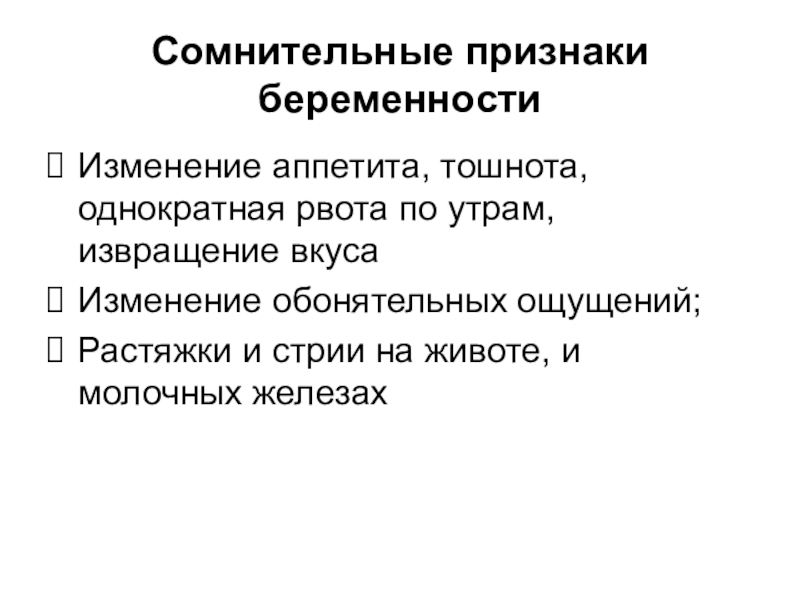 Сомнительные признаки беременности

 Изменение аппетита, тошнота, однократная рвота по утрам, извращение вкуса
 Изменение обонятельных ощущений;
 Растяжки и стрии на животе, и молочных железах